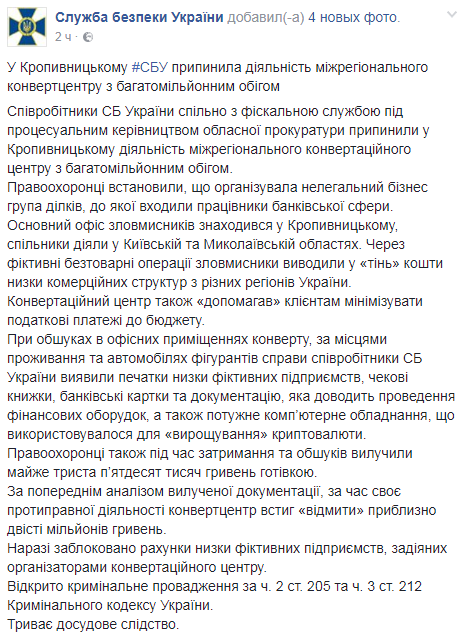 Служба безпеки України добавил(-а) 4 новых фото.
2 ч ·

У Кропивницькому #СБУ припинила діяльність міжрегіонального конвертцентру з багатомільйонним обігом

Співробітники СБ України спільно з фіскальною службою під процесуальним керівництвом обласної прокуратури припинили у Кропивницькому діяльність міжрегіонального конвертаційного центру з багатомільйонним обігом.
Правоохоронці встановили, що організувала нелегальний бізнес група ділків, до якої входили працівники банківської сфери.
Основний офіс зловмисників знаходився у Кропивницькому, спільники діяли у Київській та Миколаївській областях. Через фіктивні безтоварні операції зловмисники виводили у «тінь» кошти низки комерційних структур з різних регіонів України.
Конвертаційний центр також «допомагав» клієнтам мінімізувати податкові платежі до бюджету.
При обшуках в офісних приміщеннях конверту, за місцями проживання та автомобілях фігурантів справи співробітники СБ України виявили печатки низки фіктивних підприємств, чекові книжки, банківські картки та документацію, яка доводить проведення фінансових оборудок, а також потужне комп'ютерне обладнання, що використовувалося для «вирощування» криптовалюти.
Правоохоронці також під час затримання та обшуків вилучили майже триста п'ятдесят тисяч гривень готівкою.
За попереднім аналізом вилученої документації, за час своє протиправної діяльності конвертцентр встиг «відмити» приблизно двісті мільйонів гривень.
Наразі заблоковано рахунки низки фіктивних підприємств, задіяних організаторами конвертаційного центру.
Відкрито кримінальне провадження за ч. 2 ст. 205 та ч. 3 ст. 212 Кримінального кодексу України.
Триває досудове слідство.